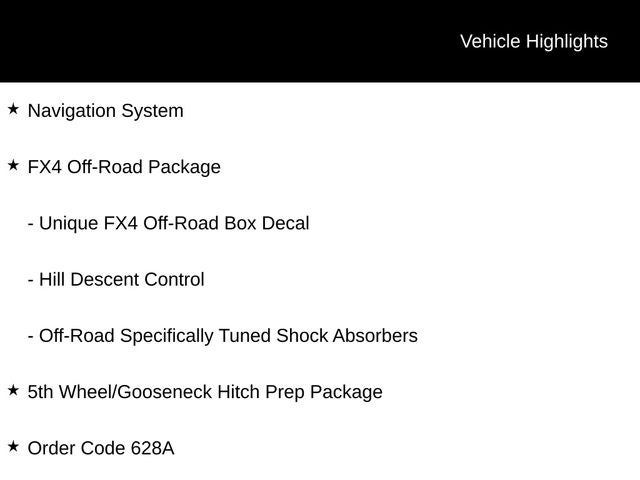 Vehicle Highlights

★ Navigation System

★ FX4 Off-Road Package

- Unique FX4 Off-Road Box Decal

- Hill Descent Control

- Off-Road Specifically Tuned Shock Absorbers

★ 5th Wheel/Gooseneck Hitch Prep Package

★ Order Code 628A